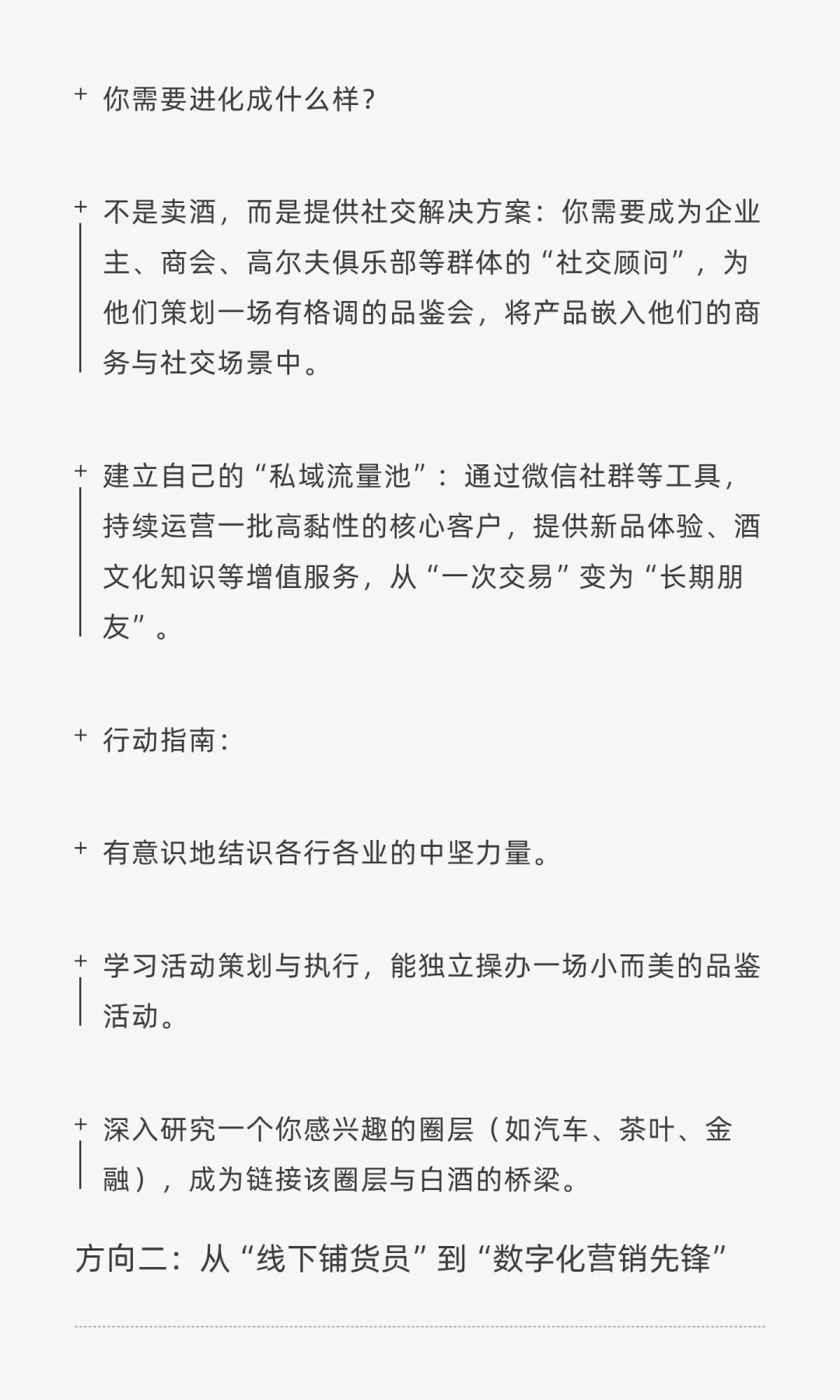 + 你需要进化成什么样？

+ 不是卖酒，而是提供社交解决方案：你需要成为企业主、商会、高尔夫俱乐部等群体的“社交顾问”，为他们策划一场有格调的品鉴会，将产品嵌入他们的商务与社交场景中。

+ 建立自己的“私域流量池”：通过微信社群等工具，持续运营一批高黏性的核心客户，提供新品体验、酒文化知识等增值服务，从“一次交易”变为“长期朋友”。

+ 行动指南：

+ 有意识地结识各行各业的中坚力量。

+ 学习活动策划与执行，能独立操办一场小而美的品鉴活动。

+ 深入研究一个你感兴趣的圈层（如汽车、茶叶、金融），成为链接该圈层与白酒的桥梁。

方向二：从“线下铺货员”到“数字化营销先锋”